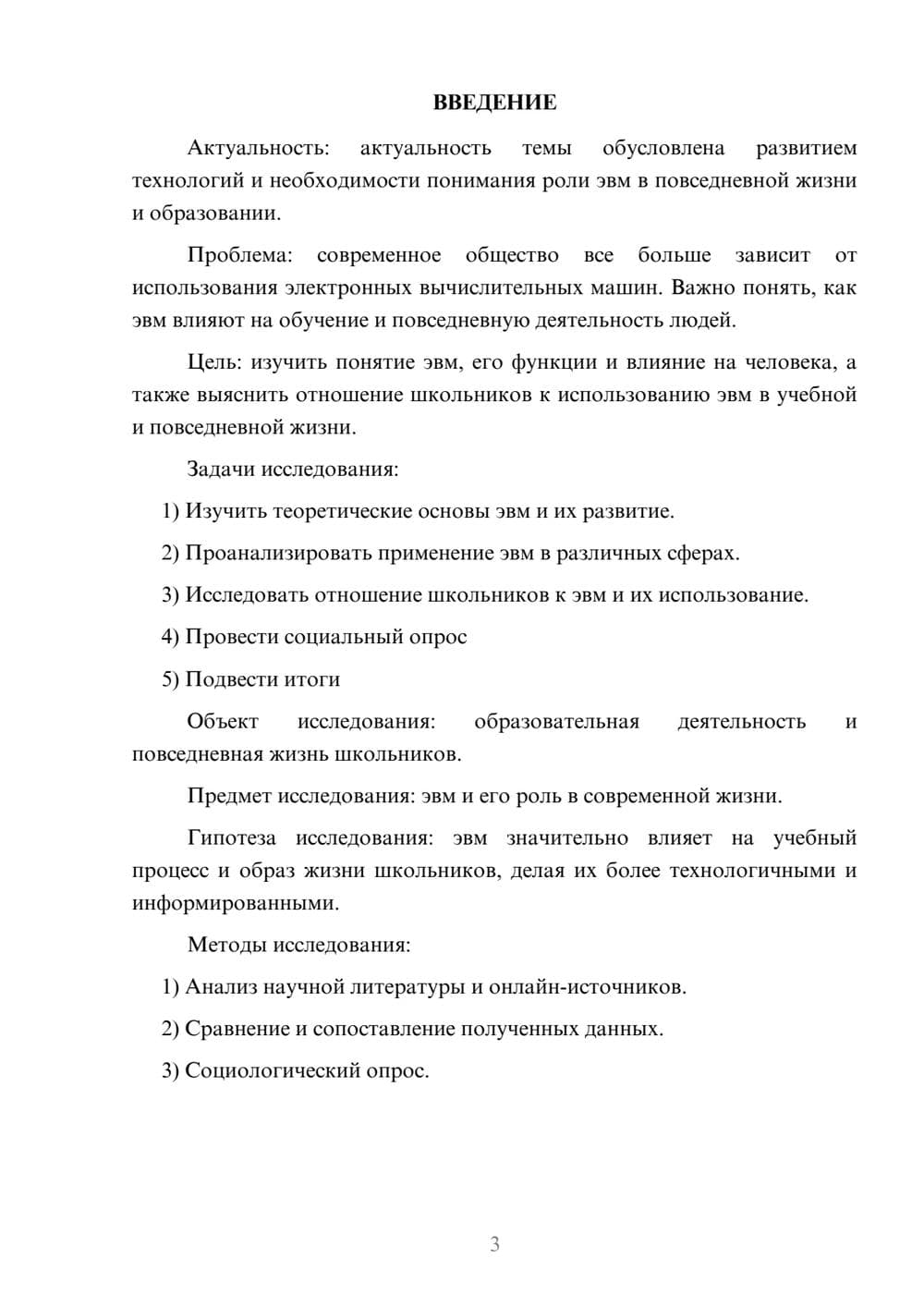 ВВЕДЕНИЕ

Актуальность: актуальность темы обусловлена развитием технологий и необходимости понимания роли эвм в повседневной жизни и образовании.

Проблема: современное общество все больше зависит от использования электронных вычислительных машин. Важно понять, как эвм влияют на обучение и повседневную деятельность людей.

Цель: изучить понятие эвм, его функции и влияние на человека, а также выяснить отношение школьников к использованию эвм в учебной и повседневной жизни.

Задачи исследования:

1) Изучить теоретические основы эвм и их развитие.

2) Проанализировать применение эвм в различных сферах.

3) Исследовать отношение школьников к эвм и их использование.

4) Провести социальный опрос

5) Подвести итоги

Объект исследования: образовательная деятельность и повседневная жизнь школьников.

Предмет исследования: эвм и его роль в современной жизни.

Гипотеза исследования: эвм значительно влияет на учебный процесс и образ жизни школьников, делая их более технологичными и информированными.

Методы исследования:

1) Анализ научной литературы и онлайн-источников.

2) Сравнение и сопоставление полученных данных.

3) Социологический опрос.

3